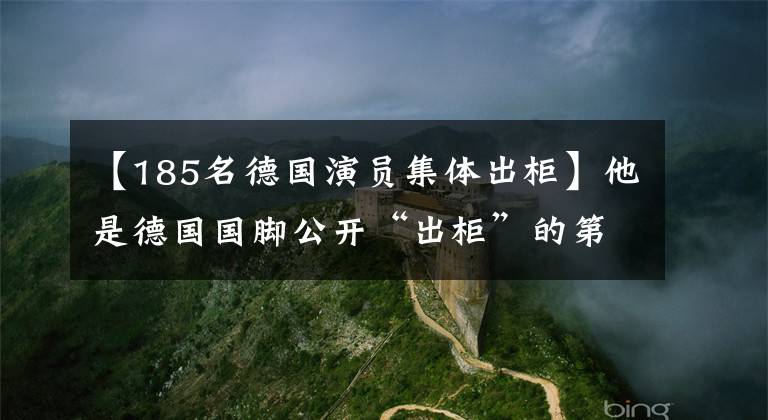 【185名德国演员集体出柜】他是德国国脚公开“出柜”的第

bing